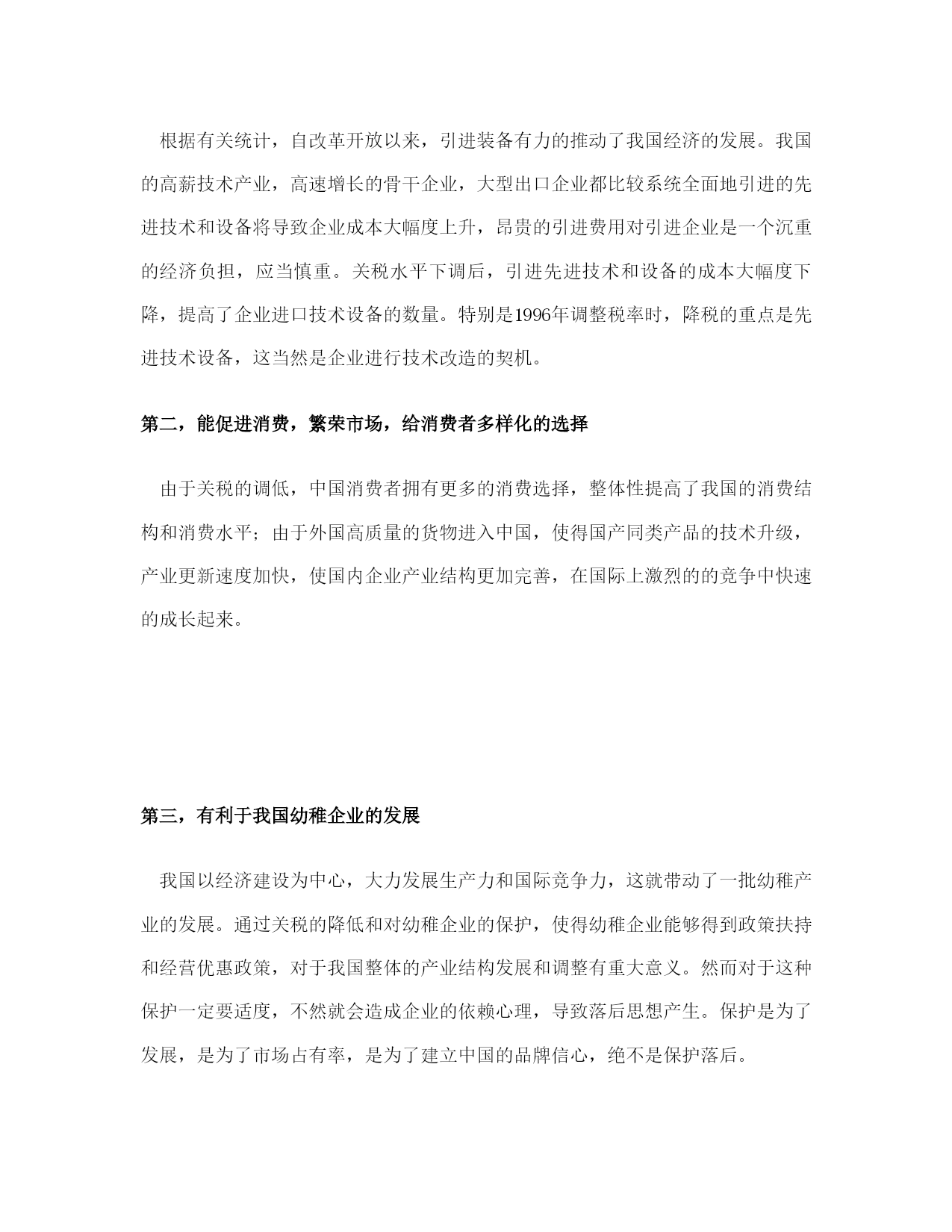 根据有关统计，自改革开放以来，引进装备有力的推动了我国经济的发展。我国的高薪技术产业，高速增长的骨干企业，大型出口企业都比较系统全面地引进的先进技术和设备将导致企业成本大幅度上升，昂贵的引进费用对引进企业是一个沉重的经济负担，应当慎重。关税水平下调后，引进先进技术和设备的成本大幅度下降，提高了企业进口技术设备的数量。特别是1996年调整税率时，降税的重点是先进技术设备，这当然是企业进行技术改造的契机。

第二，能促进消费，繁荣市场，给消费者多样化的选择

由于关税的调低，中国消费者拥有更多的消费选择，整体性提高了我国的消费结构和消费水平；由于外国高质量的货物进入中国，使得国产同类产品的技术升级，产业更新速度加快，使国内企业产业结构更加完善，在国际上激烈的的竞争中快速的成长起来。

第三，有利于我国幼稚企业的发展

我国以经济建设为中心，大力发展生产力和国际竞争力，这就带动了一批幼稚产业的发展。通过关税的降低和对幼稚企业的保护，使得幼稚企业能够得到政策扶持和经营优惠政策，对于我国整体的产业结构发展和调整有重大意义。然而对于这种保护一定要适度，不然就会造成企业的依赖心理，导致落后思想产生。保护是为了发展，是为了市场占有率，是为了建立中国的品牌信心，绝不是保护落后。